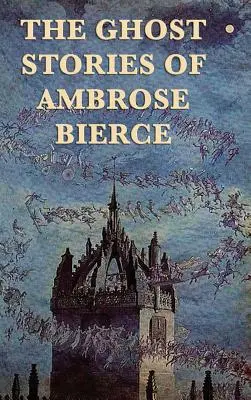 THE GHOST STORIES OF AMBROSE BIERCE